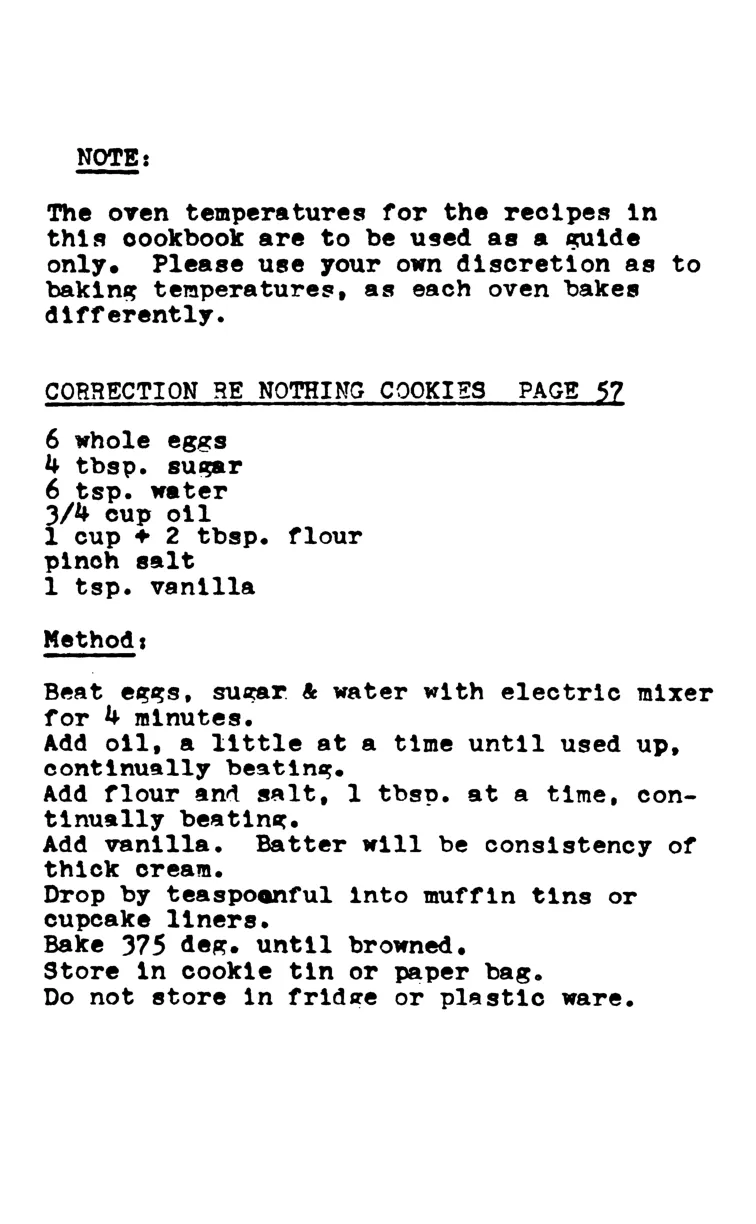 NOTE:

The oven temperatures for the recipes in this cookbook are to be used as a guide only. Please use your own discretion as to baking temperatures, as each oven bakes differently.

CORRECTION RE NOTHING COOKIES PAGE 57

6 whole eggs
4 tbsp. sugar
6 tsp. water
3/4 cup oil
1 cup + 2 tbsp. flour
pinch salt
1 tsp. vanilla

Method:

Beat eggs, sugar & water with electric mixer for 4 minutes.
Add oil, a little at a time until used up, continually beating.
Add flour and salt, 1 tbsp. at a time, continually beating.
Add vanilla. Batter will be consistency of thick cream.
Drop by teaspoonful into muffin tins or cupcake liners.
Bake 375 deg. until browned.
Store in cookie tin or paper bag.
Do not store in fridge or plastic ware.